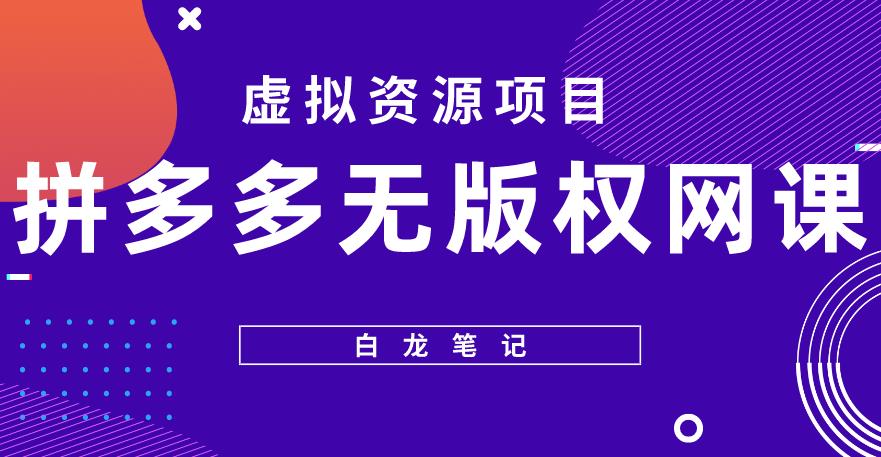 虚拟资源项目

拼多多无版权网课

白龙笔记